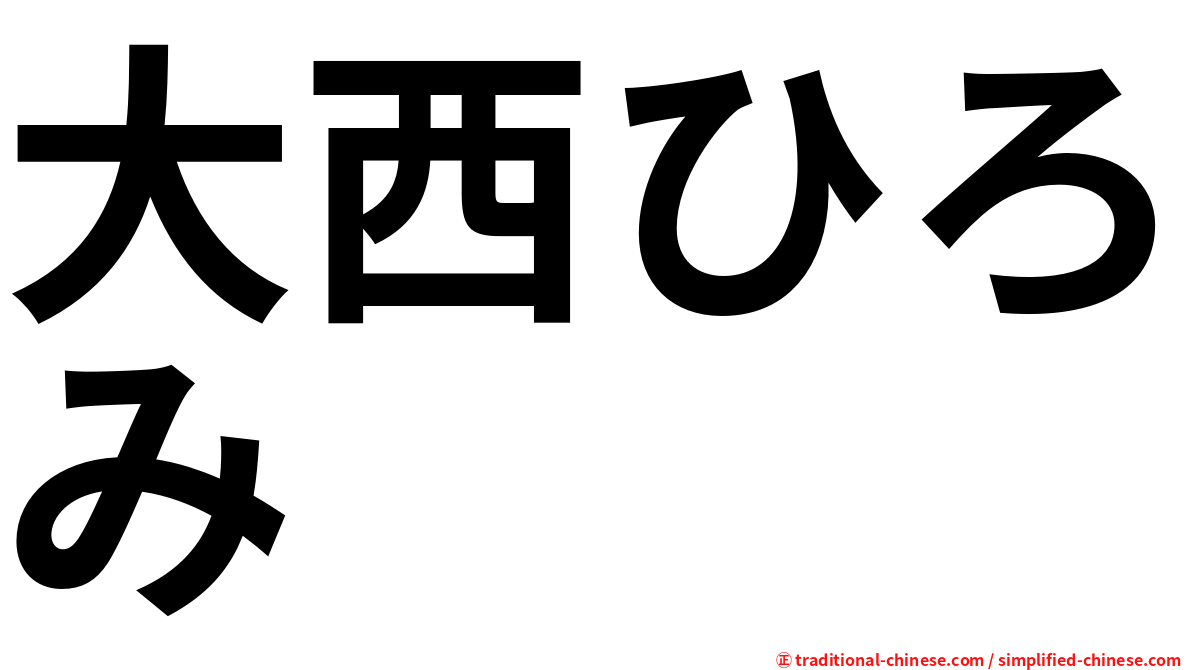 大西ひろみ

㊣ traditional-chinese.com / simplified-chinese.com